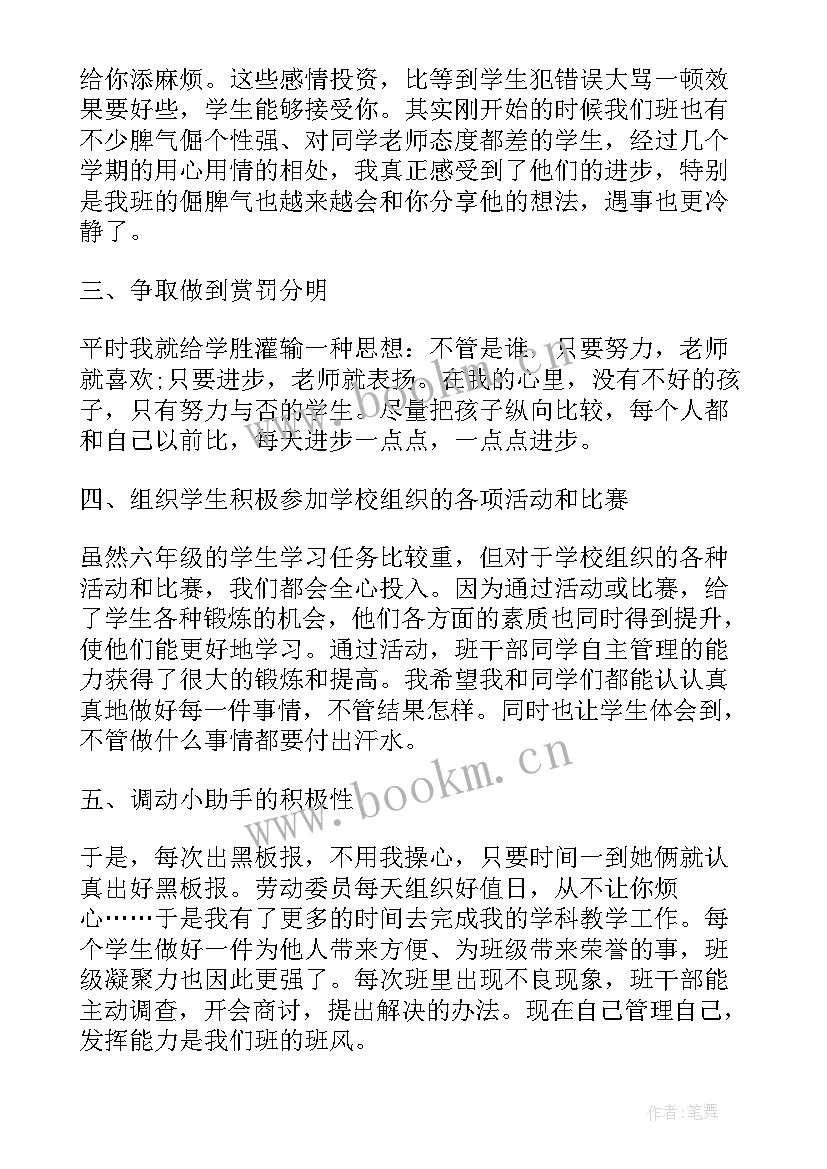 给你添麻烦。这些感情投资，比等到学生犯错误大骂一顿效果要好些，学生能够接受你。其实刚开始的时候我们班也有不少脾气倔个性强、对同学老师态度都差的学生，经过几个学期的用心用情的相处，我真正感受到了他们的进步，特别是我班的倔脾气也越来越会和你分享他的想法，遇事也更冷静了。

三、争取做到赏罚分明

平时我就给学胜灌输一种思想：不管是谁，只要努力，老师就喜欢;只要进步，老师就表扬。在我的心里，没有不好的孩子，只有努力与否的学生。尽量把孩子纵向比较，每个人都和自己以前比，每天进步一点点，一点点进步。

四、组织学生积极参加学校组织的各项活动和比赛

虽然六年级的学生学习任务比较重，但对于学校组织的各种活动和比赛，我们都会全心投入。因为通过活动或比赛，给了学生各种锻炼的机会，他们各方面的素质也同时得到提升，使他们能更好地学习。通过活动，班干部同学自主管理的能力获得了很大的锻炼和提高。我希望我和同学们都能认认真真地做好每一件事情，不管结果怎样。同时也让学生体会到，不管做什么事情都要付出汗水。

五、调动小助手的积极性

于是，每次出黑板报，不用我操心，只要时间一到她俩就认真出好黑板报。劳动委员每天组织好值日，从不让你烦心……于是我有了更多的时间去完成我的学科教学工作。每个学生做好一件为他人带来方便、为班级带来荣誉的事，班级凝聚力也因此更强了。每次班里出现不良现象，班干部能主动调查，开会商讨，提出解决的办法。现在自己管理自己，发挥能力是我们班的班风。

www.bookm.cn

作者:笔舞